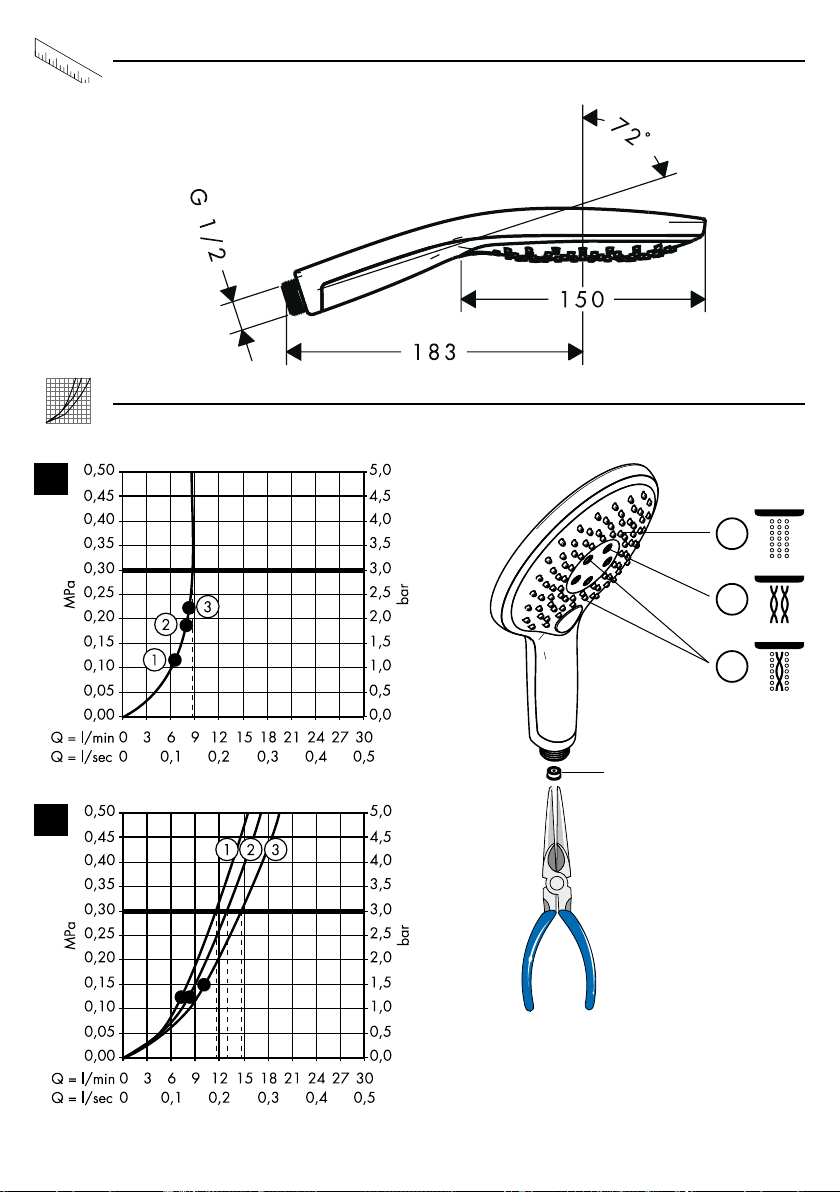 72°

G 1/2

150

183

0,50 0,45 0,40 0,35 0,30 0,25 0,20 0,15 0,10 0,05 0,00

MPa

5,0 4,5 4,0 3,5 3,0 2,5 2,0 1,5 1,0 0,5 0,0

bar

1 2 3

Q = l/min 0 3 6 9 12 15 18 21 24 27 30
Q = l/sec 0 0,1 0,2 0,3 0,4 0,5

0,50 0,45 0,40 0,35 0,30 0,25 0,20 0,15 0,10 0,05 0,00

MPa

5,0 4,5 4,0 3,5 3,0 2,5 2,0 1,5 1,0 0,5 0,0

bar

1 2 3

Q = l/min 0 3 6 9 12 15 18 21 24 27 30
Q = l/sec 0 0,1 0,2 0,3 0,4 0,5